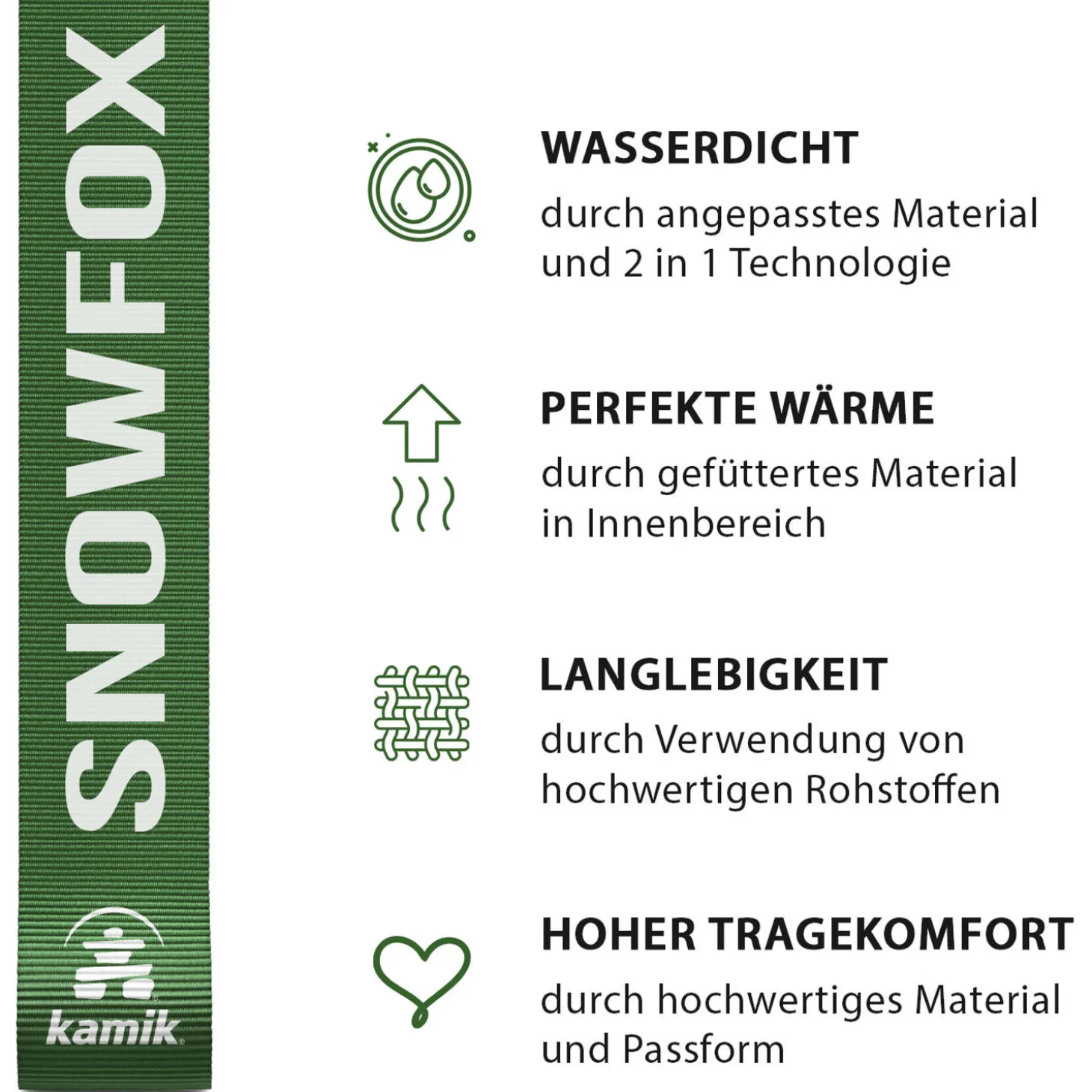 SNOWFOX

kamik

WASSERDICHT

durch angepasstes Material und 2 in 1 Technologie

PERFEKTE WÄRME

durch gefüttertes Material in Innenbereich

LANGLEBIGKEIT

durch Verwendung von hochwertigen Rohstoffen

HOHER TRAGEKOMFORT

durch hochwertiges Material und Passform